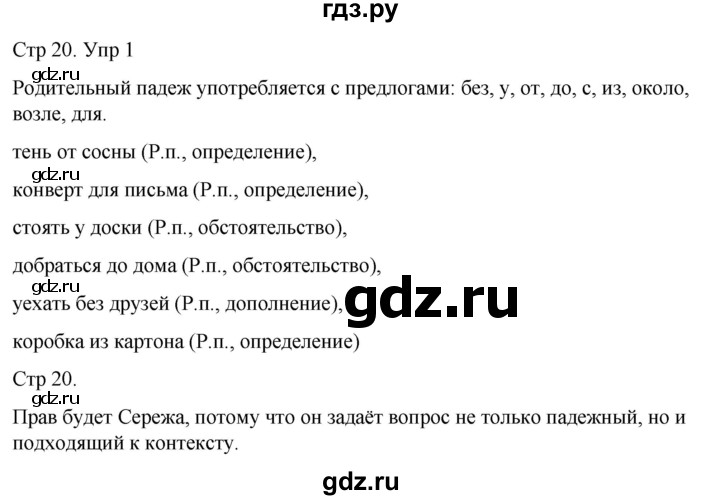 гдз.ру

Стр 20. Упр 1

gdz.ru

Родительный падеж употребляется с предлогами: без, у, от, до, с, из, около, возле, для.

тень от сосны (Р.п., определение),

gdz.ru

конверт для письма (Р.п., определение),

стоять у доски (Р.п., обстоятельство),

добраться до дома (Р.п., обстоятельство),

gdz.ru

уехать без друзей (Р.п., дополнение),

gdz.ru

коробка из картона (Р.п., определение)

Стр 20.

gdz.ru

Прав будет Сережа, потому что он задаёт вопрос не только падежный, но и подходящий к контексту.

gdz.ru